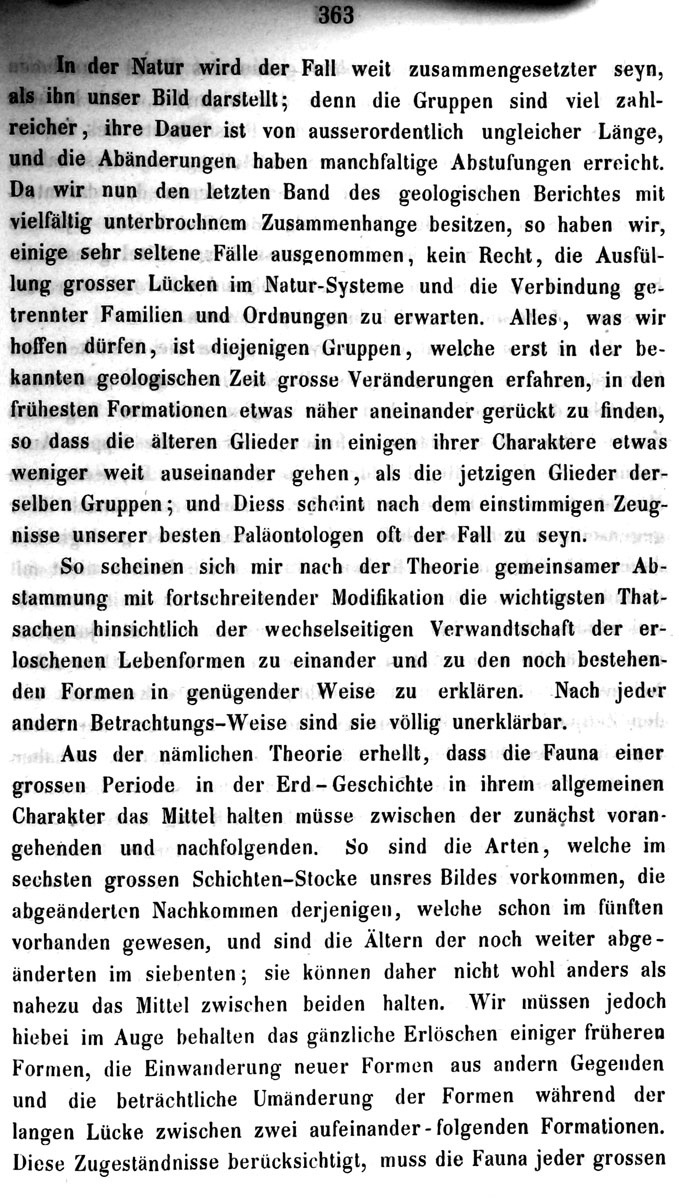 363

In der Natur wird der Fall weit zusammengesetzter seyn, als ihn unser Bild darstellt; denn die Gruppen sind viel zahlreicher, ihre Dauer ist von ausserordentlich ungleicher Länge, und die Abänderungen haben manchfaltige Abstufungen erreicht. Da wir nun den letzten Band des geologischen Berichtes mit vielfältig unterbrochnem Zusammenhange besitzen, so haben wir, einige sehr seltene Fälle ausgenommen, kein Recht, die Ausfüllung grosser Lücken im Natur-Systeme und die Verbindung getrennter Familien und Ordnungen zu erwarten. Alles, was wir hoffen dürfen, ist diejenigen Gruppen, welche erst in der bekannten geologischen Zeit grosse Veränderungen erfahren, in den frühesten Formationen etwas näher aneinander gerückt zu finden, so dass die älteren Glieder in einigen ihrer Charaktere etwas weniger weit auseinander gehen, als die jetzigen Glieder derselben Gruppen; und Diess scheint nach dem einstimmigen Zeugnisse unserer besten Paläontologen oft der Fall zu seyn.

So scheinen sich mir nach der Theorie gemeinsamer Abstammung mit fortschreitender Modifikation die wichtigsten Thatsachen hinsichtlich der wechselseitigen Verwandtschaft der erloschenen Lebenformen zu einander und zu den noch bestehenden Formen in genügender Weise zu erklären. Nach jeder andern Betrachtungs-Weise sind sie völlig unerklärbar.

Aus der nämlichen Theorie erhellt, dass die Fauna einer grossen Periode in der Erd-Geschichte in ihrem allgemeinen Charakter das Mittel halten müsse zwischen der zunächst vorangehenden und nachfolgenden. So sind die Arten, welche im sechsten grossen Schichten-Stocke unsres Bildes vorkommen, die abgeänderten Nachkommen derjenigen, welche schon im fünften vorhanden gewesen, und sind die Ältern der noch weiter abgeänderten im siebenten; sie können daher nicht wohl anders als nahezu das Mittel zwischen beiden halten. Wir müssen jedoch hiebei im Auge behalten das gänzliche Erlöschen einiger früheren Formen, die Einwanderung neuer Formen aus andern Gegenden und die beträchtliche Umänderung der Formen während der langen Lücke zwischen zwei aufeinander-folgenden Formationen. Diese Zugeständnisse berücksichtigt, muss die Fauna jeder grossen